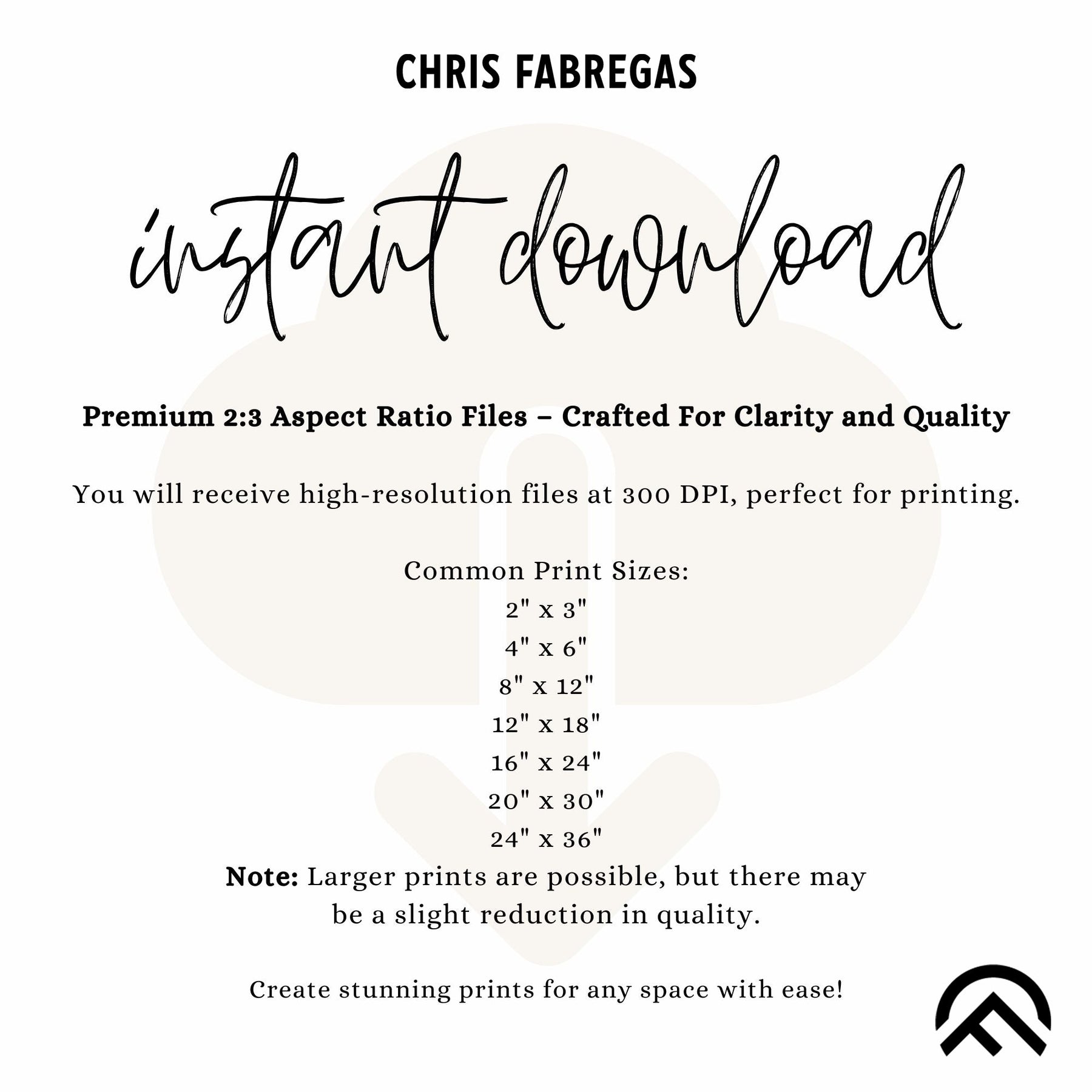 CHRIS FABREGAS

instant download

Premium 2:3 Aspect Ratio Files – Crafted For Clarity and Quality

You will receive high-resolution files at 300 DPI, perfect for printing.

Common Print Sizes:
2" x 3"
4" x 6"
8" x 12"
12" x 18"
16" x 24"
20" x 30"
24" x 36"
Note: Larger prints are possible, but there may be a slight reduction in quality.

Create stunning prints for any space with ease!